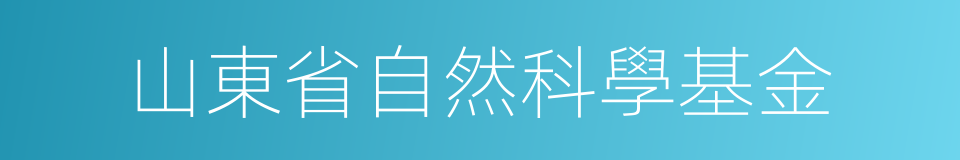 山東省自然科學基金